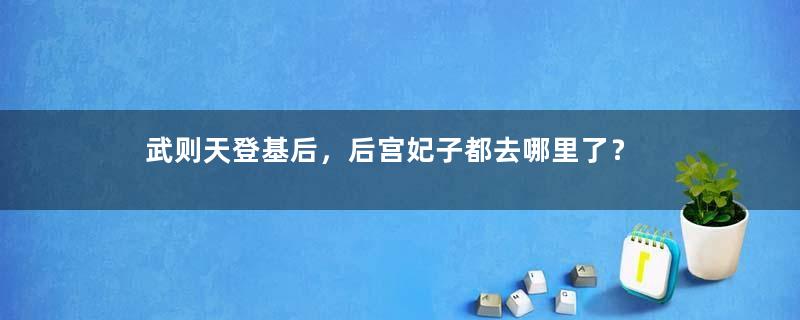 武则天登基后，后宫妃子都去哪里了？